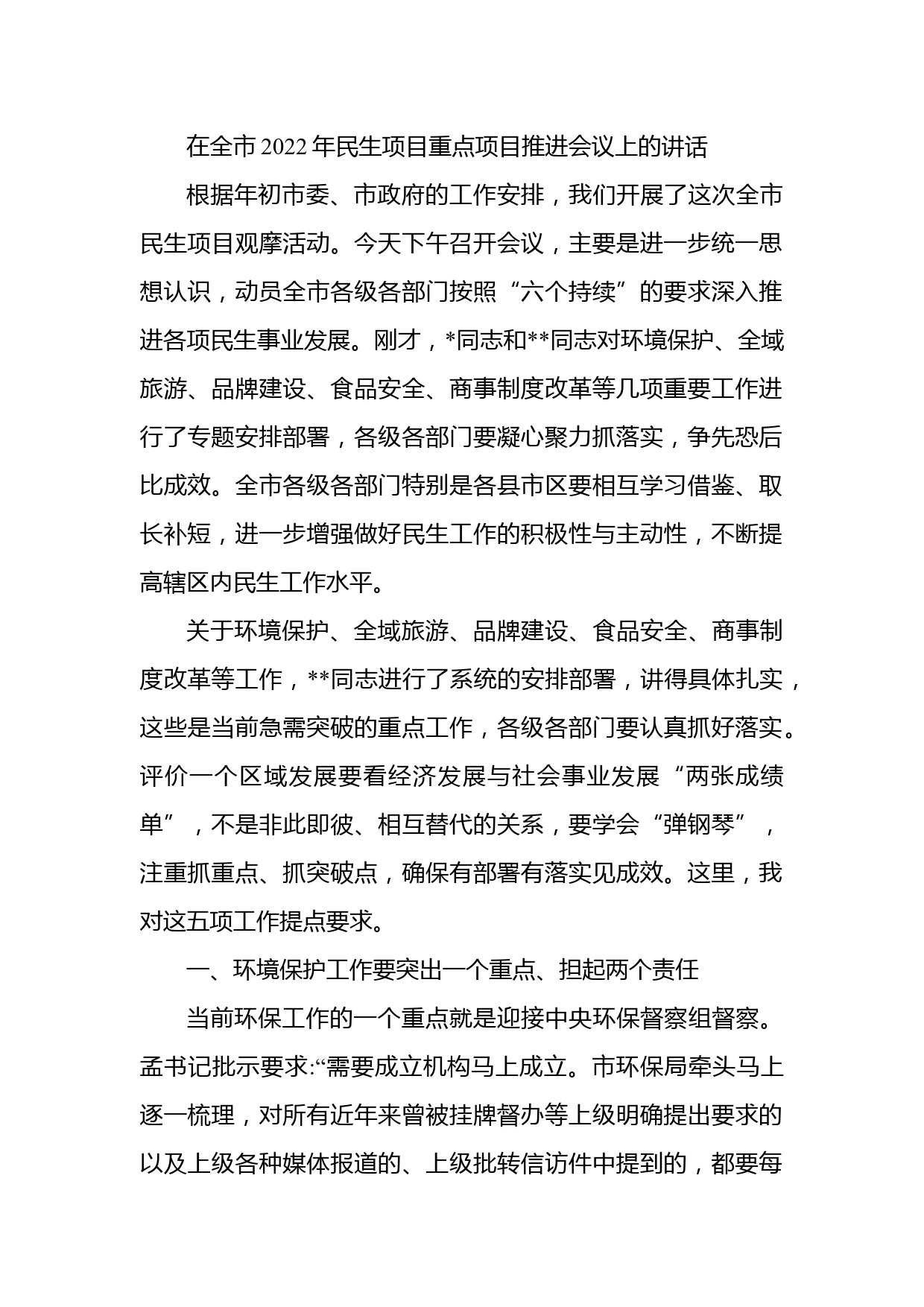 在全市2022年民生项目重点项目推进会议上的讲话

根据年初市委、市政府的工作安排，我们开展了这次全市民生项目观摩活动。今天下午召开会议，主要是进一步统一思想认识，动员全市各级各部门按照“六个持续”的要求深入推进各项民生事业发展。刚才，*同志和**同志对环境保护、全域旅游、品牌建设、食品安全、商事制度改革等几项重要工作进行了专题安排部署，各级各部门要凝心聚力抓落实，争先恐后比成效。全市各级各部门特别是各县市区要相互学习借鉴、取长补短，进一步增强做好民生工作的积极性与主动性，不断提高辖区内民生工作水平。

关于环境保护、全域旅游、品牌建设、食品安全、商事制度改革等工作，**同志进行了系统的安排部署，讲得具体扎实，这些是当前急需突破的重点工作，各级各部门要认真抓好落实。评价一个区域发展要看经济发展与社会事业发展“两张成绩单”，不是非此即彼、相互替代的关系，要学会“弹钢琴”，注重抓重点、抓突破点，确保有部署有落实见成效。这里，我对这五项工作提点要求。

一、环境保护工作要突出一个重点、担起两个责任

当前环保工作的一个重点就是迎接中央环保督察组督察。孟书记批示要求:“需要成立机构马上成立。市环保局牵头马上逐一梳理，对所有近年来曾被挂牌督办等上级明确提出要求的以及上级各种媒体报道的、上级批转信访件中提到的，都要每